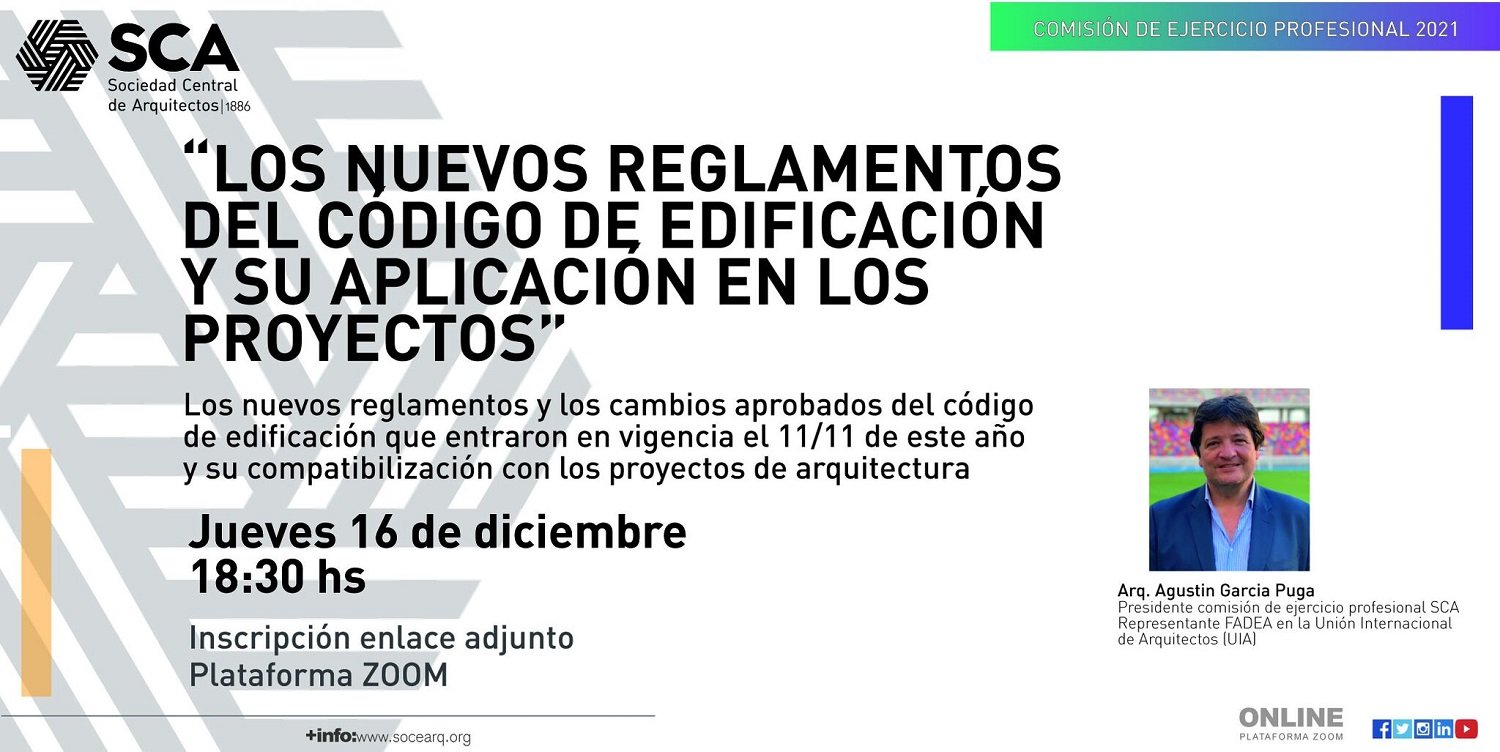 SCA
Sociedad Central de Arquitectos | 1886

COMISIÓN DE EJERCICIO PROFESIONAL 2021

“LOS NUEVOS REGLAMENTOS DEL CÓDIGO DE EDIFICACIÓN Y SU APLICACIÓN EN LOS PROYECTOS”

Los nuevos reglamentos y los cambios aprobados del código de edificación que entraron en vigencia el 11/11 de este año y su compatibilización con los proyectos de arquitectura

Jueves 16 de diciembre
18:30 hs

Inscripción enlace adjunto
Plataforma ZOOM

Arq. Agustin Garcia Puga
Presidente comisión de ejercicio profesional SCA
Representante FADEA en la Unión Internacional de Arquitectos (UIA)

+info: www.socearq.org

ONLINE
PLATAFORMA ZOOM